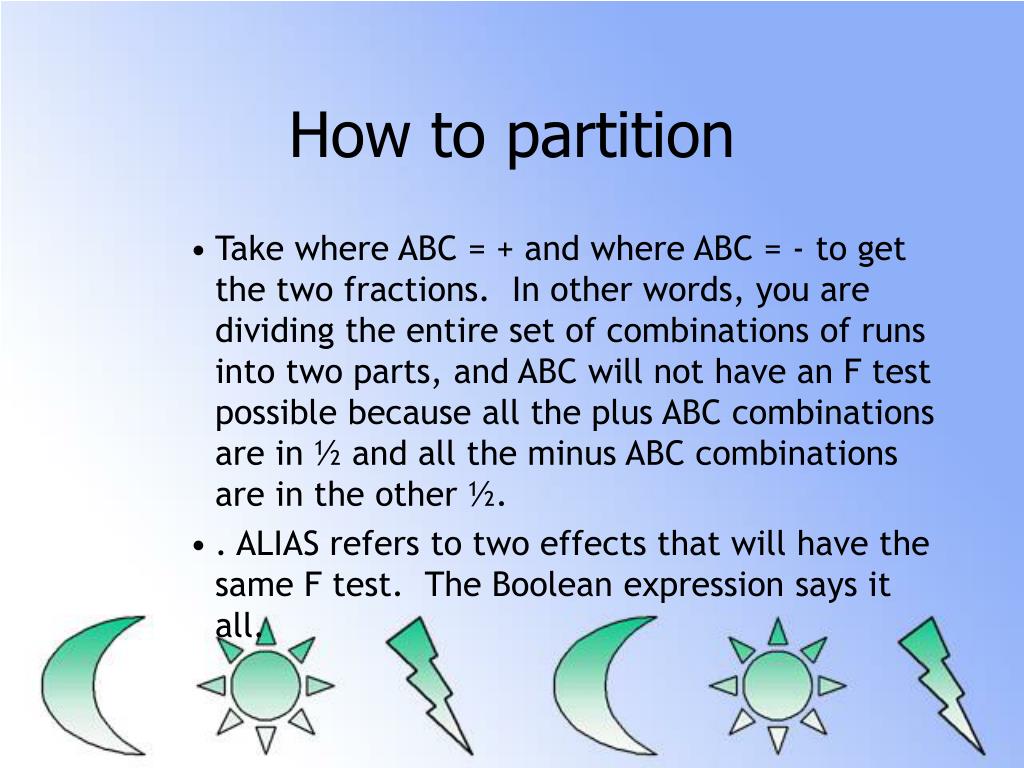 How to partition

• Take where ABC = + and where ABC = - to get the two fractions. In other words, you are dividing the entire set of combinations of runs into two parts, and ABC will not have an F test possible because all the plus ABC combinations are in ½ and all the minus ABC combinations are in the other ½.

• . ALIAS refers to two effects that will have the same F test. The Boolean expression says it all.